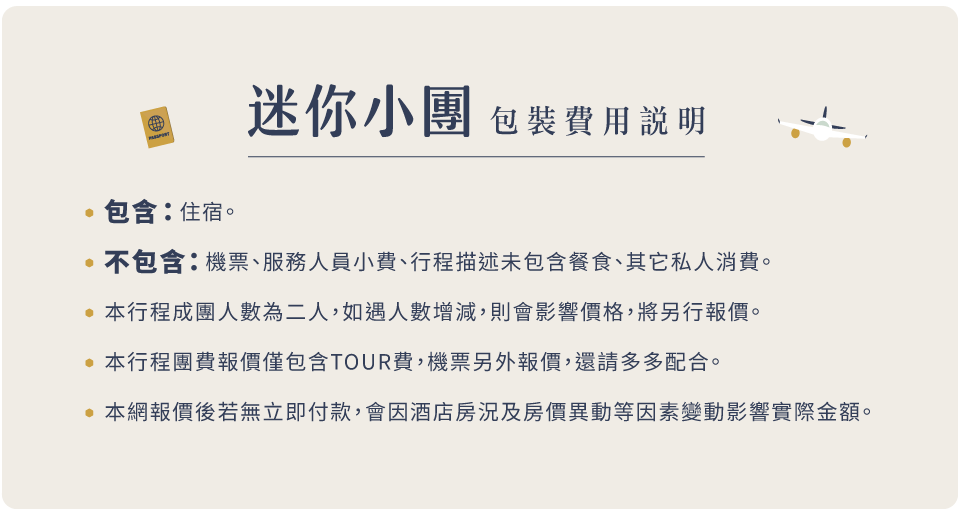 迷你小團 包裝費用說明

• 包含：住宿。

• 不包含：機票、服務人員小費、行程描述未包含餐食、其它私人消費。

• 本行程成團人數為二人，如遇人數增減，則會影響價格，將另行報價。

• 本行程團費報價僅包含TOUR費，機票另外報價，還請多多配合。

• 本網報價後若無立即付款，會因酒店房況及房價異動等因素變動影響實際金額。